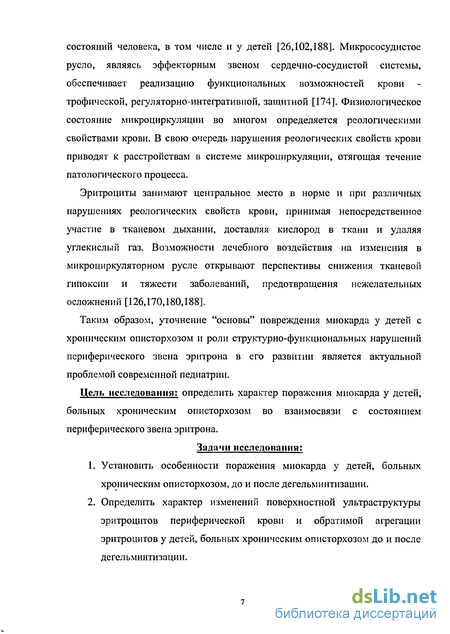 состояний человека, в том числе и у детей [26,102,188]. Микрососудистое русло, являясь эффекторным звеном сердечно-сосудистой системы, обеспечивает реализацию функциональных возможностей крови - трофической, регуляторно-интегративной, защитной [174]. Физиологическое состояние микроциркуляции во многом определяется реологическими свойствами крови. В свою очередь нарушения реологических свойств крови приводят к расстройствам в системе микроциркуляции, отягощая течение патологического процесса.

Эритроциты занимают центральное место в норме и при различных нарушениях реологических свойств крови, принимая непосредственное участие в тканевом дыхании, доставляя кислород в ткани и удаляя углекислый газ. Возможности лечебного воздействия на изменения в микроциркуляторном русле открывают перспективы снижения тканевой гипоксии и тяжести заболеваний, предотвращения нежелательных осложнений [126,170,180,188].

Таким образом, уточнение "основы" повреждения миокарда у детей с хроническим описторхозом и роли структурно-функциональных нарушений периферического звена эритрона в его развитии является актуальной проблемой современной педиатрии.

Цель исследования: определить характер поражения миокарда у детей, больных хроническим описторхозом во взаимосвязи с состоянием периферического звена эритрона.

Задачи исследования:

1. Установить особенности поражения миокарда у детей, больных хроническим описторхозом, до и после дегельминтизации.

2. Определить характер изменений поверхностной ультраструктуры эритроцитов периферической крови и обратимой агрегации эритроцитов у детей, больных хроническим описторхозом до и после дегельминтизации.

7

dsLib.net
библиотека диссертаций